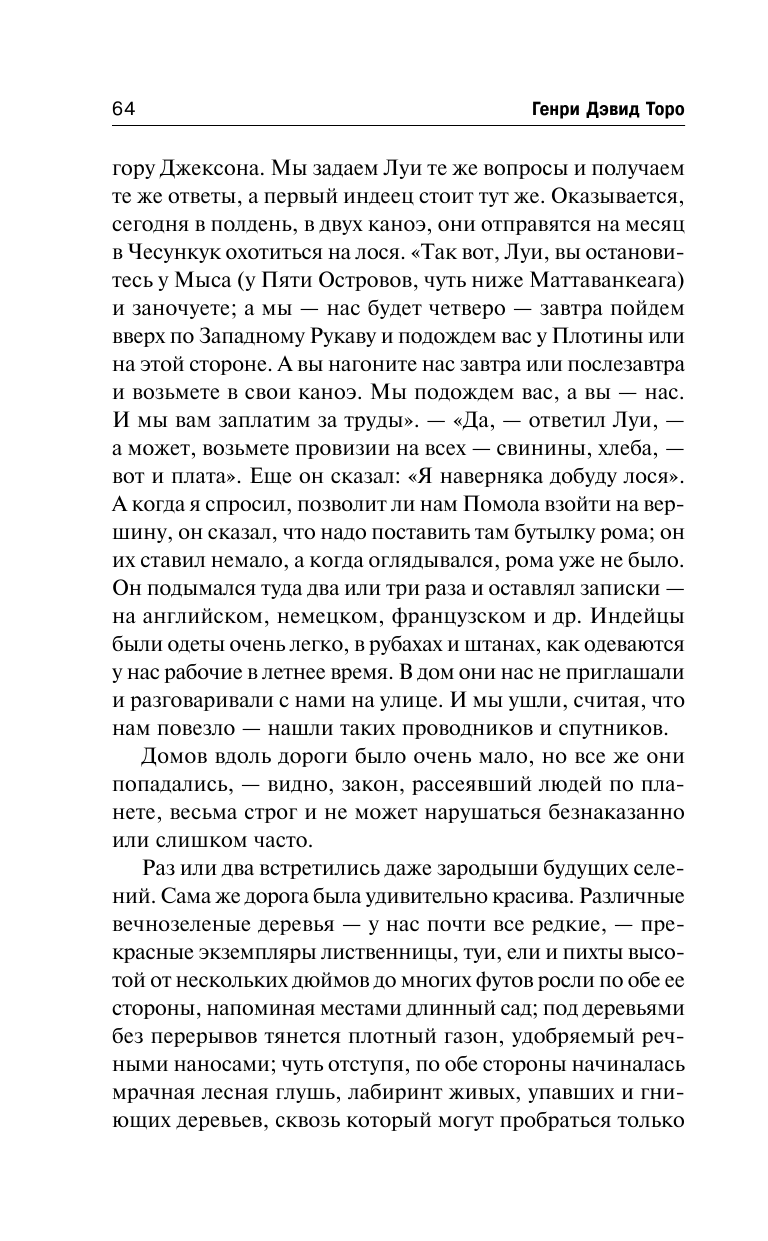 64 Генри Дэвид Торо

гору Джексона. Мы задаем Луи те же вопросы и получаем те же ответы, а первый индеец стоит тут же. Оказывается, сегодня в полдень, в двух каноэ, они отправятся на месяц в Чесункук охотиться на лося. «Так вот, Луи, вы остановитесь у Мыса (у Пяти Островов, чуть ниже Маттаванкеага) и заночуете; а мы — нас будет четверо — завтра пойдем вверх по Западному Рукаву и подождем вас у Плотины или на этой стороне. А вы нагоните нас завтра или послезавтра и возьмете в свои каноэ. Мы подождем вас, а вы — нас. И мы вам заплатим за труды». — «Да, — ответил Луи, — а может, возьмете провизии на всех — свинины, хлеба, — вот и плата». Еще он сказал: «Я наверняка добуду лося». А когда я спросил, позволит ли нам Помола взойти на вершину, он сказал, что надо поставить там бутылку рома; он их ставил немало, а когда оглядывался, рома уже не было. Он подымался туда два или три раза и оставлял записки — на английском, немецком, французском и др. Индейцы были одеты очень легко, в рубахах и штанах, как одеваются у нас рабочие в летнее время. В дом они нас не приглашали и разговаривали с нами на улице. И мы ушли, считая, что нам повезло — нашли таких проводников и спутников.

Домов вдоль дороги было очень мало, но все же они попадались, — видно, закон, рассеявший людей по планете, весьма строг и не может нарушаться безнаказанно или слишком часто.

Раз или два встретились даже зародыши будущих селений. Сама же дорога была удивительно красива. Различные вечнозеленые деревья — у нас почти все редкие, — прекрасные экземпляры лиственницы, туи, ели и пихты высотой от нескольких дюймов до многих футов росли по обе ее стороны, напоминая местами длинный сад; под деревьями без перерывов тянется плотный газон, удобряемый речными наносами; чуть отступя, по обе стороны начиналась мрачная лесная глушь, лабиринт живых, упавших и гниющих деревьев, сквозь который могут пробраться только